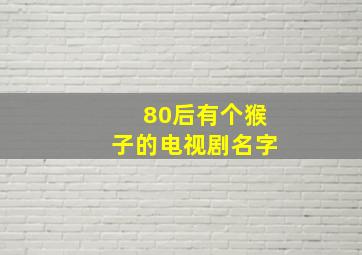 80后有个猴子的电视剧名字